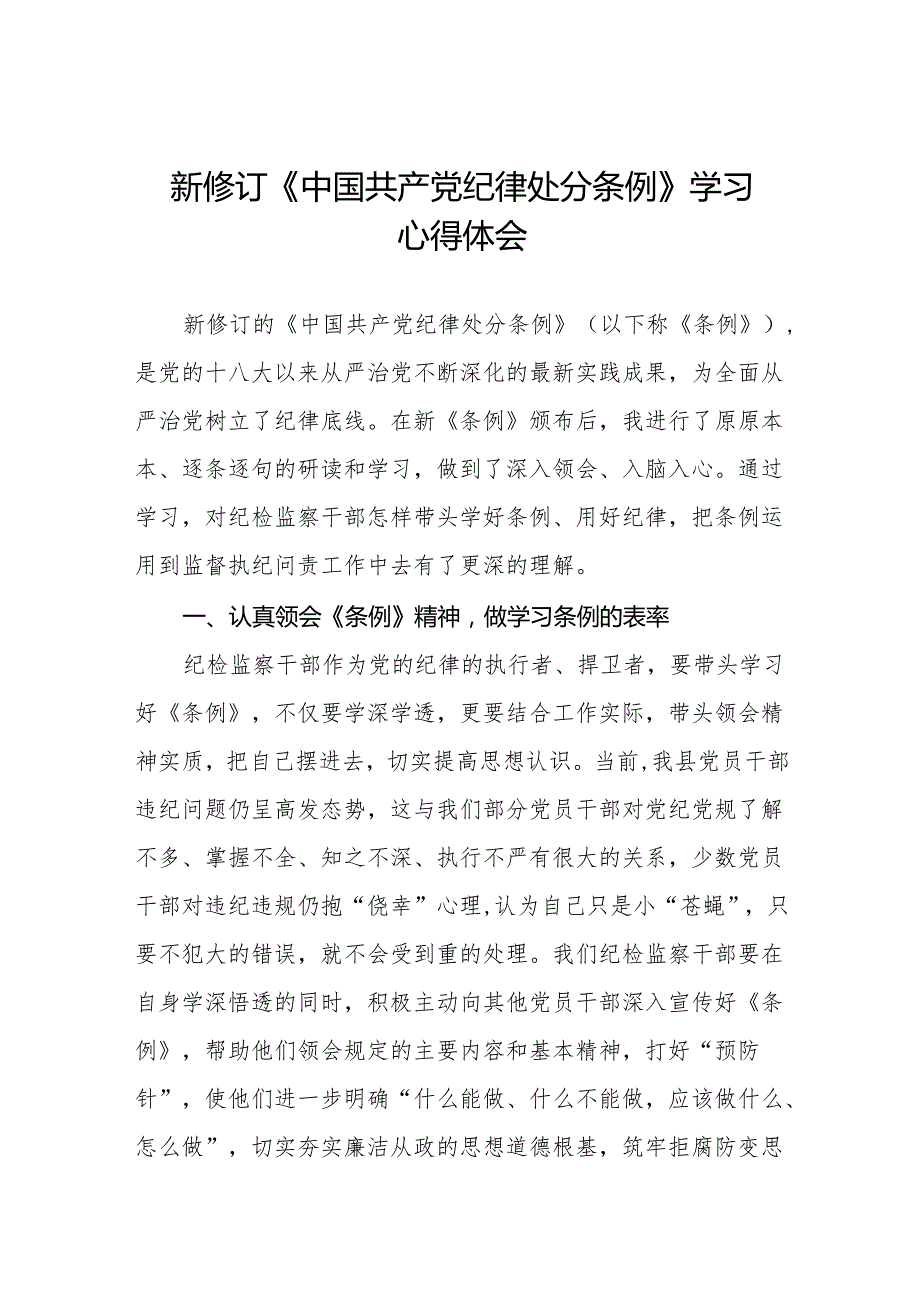 新修订《中国共产党纪律处分条例》学习心得体会

新修订的《中国共产党纪律处分条例》（以下称《条例》），是党的十八大以来从严治党不断深化的最新实践成果，为全面从严治党树立了纪律底线。在新《条例》颁布后，我进行了原原本本、逐条逐句的研读和学习，做到了深入领会、入脑入心。通过学习，对纪检监察干部怎样带头学好条例、用好纪律，把条例运用到监督执纪问责工作中去有了更深的理解。

一、认真领会《条例》精神，做学习条例的表率

纪检监察干部作为党的纪律的执行者、捍卫者，要带头学习好《条例》，不仅要学深学透，更要结合工作实际，带头领会精神实质，把自己摆进去，切实提高思想认识。当前,我县党员干部违纪问题仍呈高发态势，这与我们部分党员干部对党纪党规了解不多、掌握不全、知之不深、执行不严有很大的关系，少数党员干部对违纪违规仍抱“侥幸”心理,认为自己只是小“苍蝇”，只要不犯大的错误，就不会受到重的处理。我们纪检监察干部要在自身学深悟透的同时，积极主动向其他党员干部深入宣传好《条例》，帮助他们领会规定的主要内容和基本精神，打好“预防针”，使他们进一步明确“什么能做、什么不能做，应该做什么、怎么做”，切实夯实廉洁从政的思想道德根基，筑牢拒腐防变思